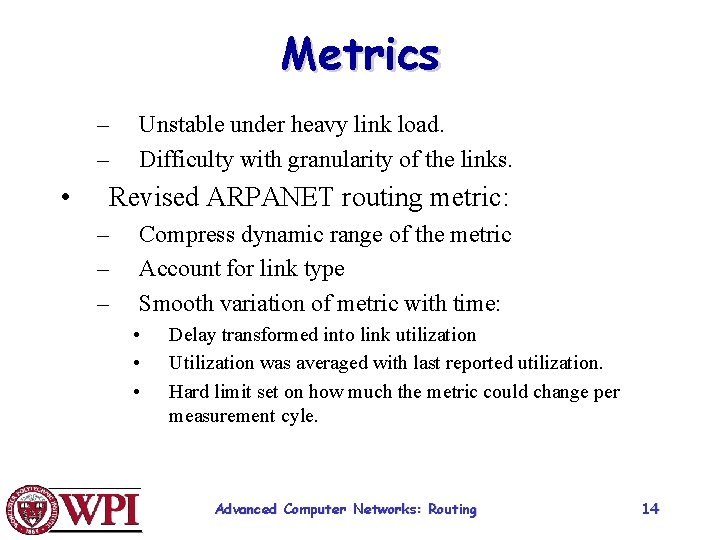 Metrics

– Unstable under heavy link load.
– Difficulty with granularity of the links.

• Revised ARPANET routing metric:
– Compress dynamic range of the metric
– Account for link type
– Smooth variation of metric with time:
• Delay transformed into link utilization
• Utilization was averaged with last reported utilization.
• Hard limit set on how much the metric could change per measurement cyle.

WPI

Advanced Computer Networks: Routing

14